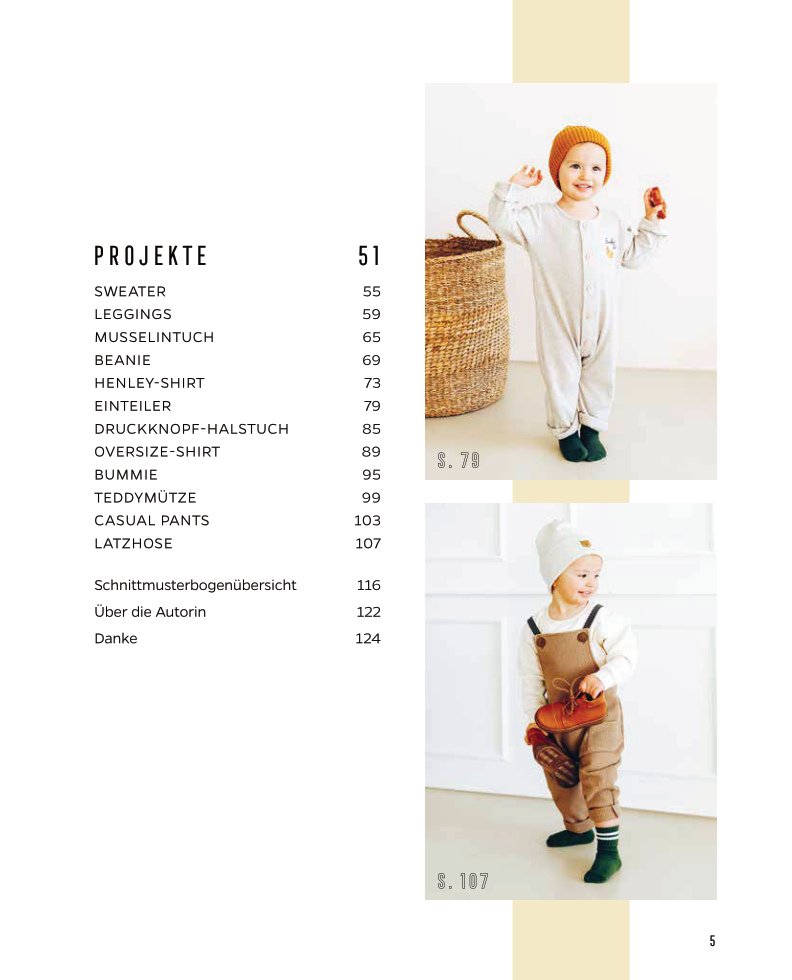 PROJEKTE 51

SWEATER 55
LEGGINGS 59
MUSSELINTUCH 65
BEANIE 69
HENLEY-SHIRT 73
EINTEILER 79
DRUCKKNOPF-HALSTUCH 85
OVERSIZE-SHIRT 89
BUMMIE 95
TEDDYMÜTZE 99
CASUAL PANTS 103
LATZHOSE 107

Schnittmusterbogenübersicht 116
Über die Autorin 122
Danke 124

S. 79

S. 107

5